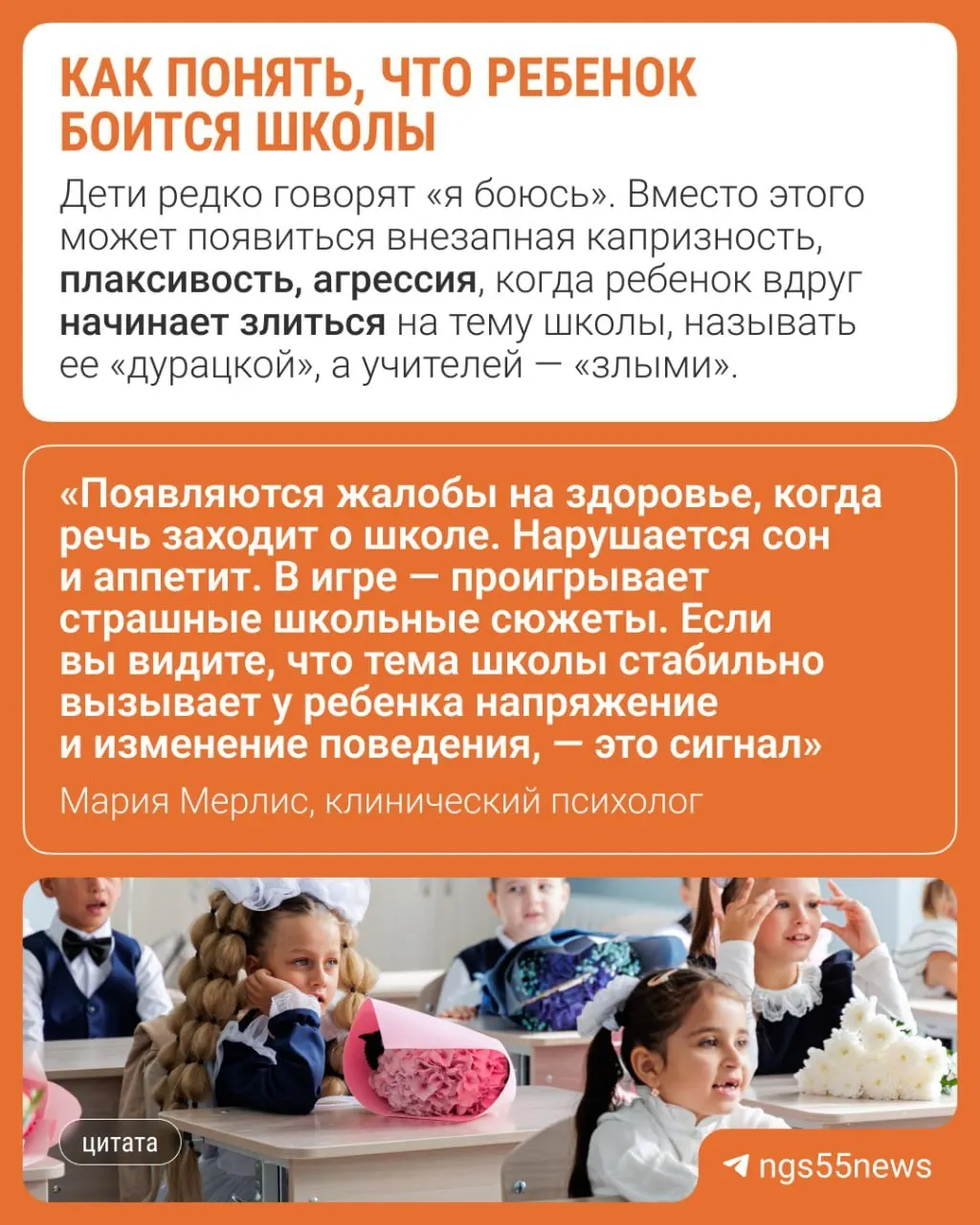 КАК ПОНЯТЬ, ЧТО РЕБЕНОК БОИТСЯ ШКОЛЫ

Дети редко говорят «я боюсь». Вместо этого может появиться внезапная капризность, плаксивость, агрессия, когда ребенок вдруг начинает злиться на тему школы, называть ее «дурацкой», а учителей — «злыми».

«Появляются жалобы на здоровье, когда речь заходит о школе. Нарушается сон и аппетит. В игре — проигрывает страшные школьные сюжеты. Если вы видите, что тема школы стабильно вызывает у ребенка напряжение и изменение поведения, — это сигнал»

Мария Мерлис, клинический психолог

цитата

ngs55news